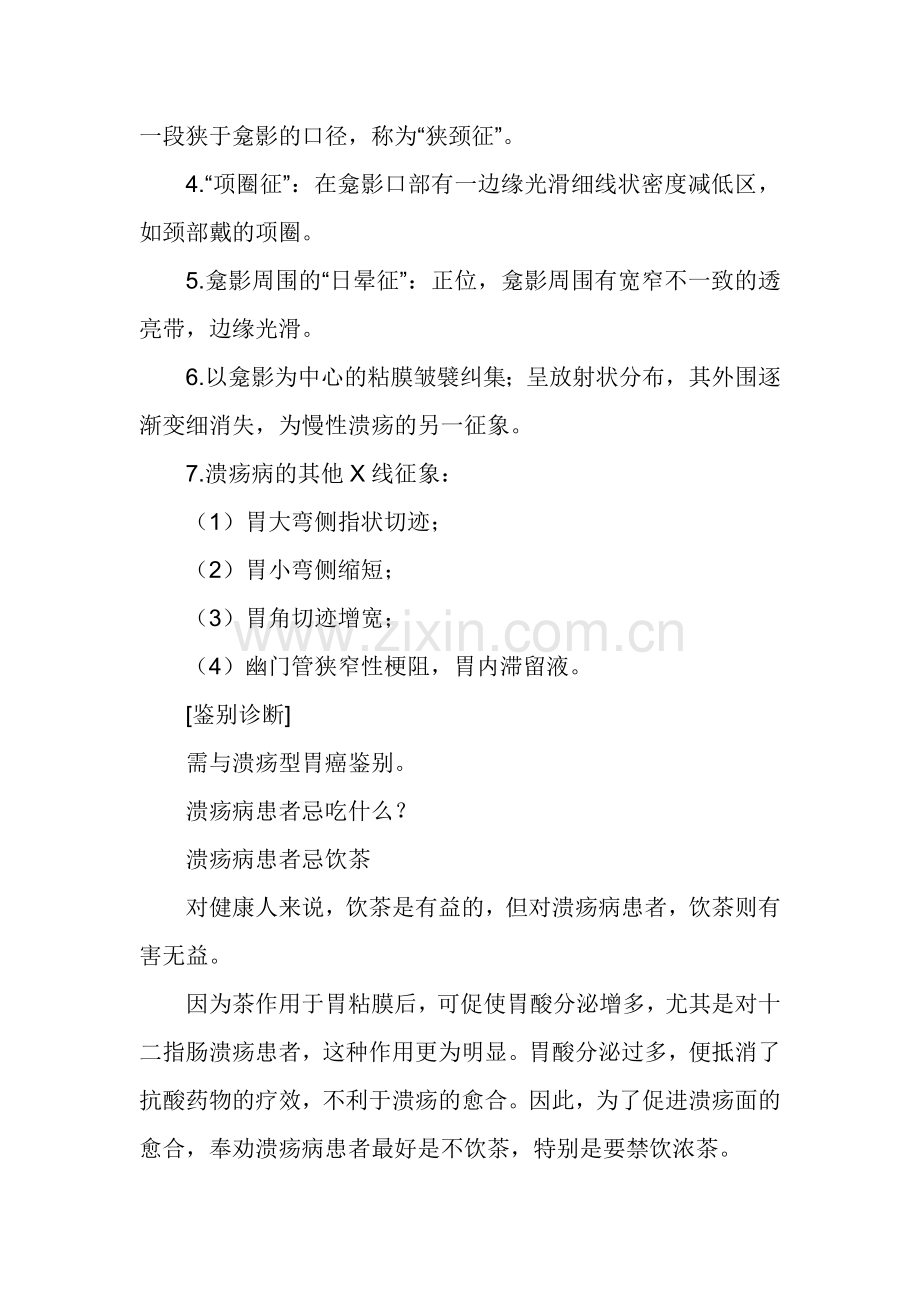 一段狭于龛影的口径，称为“狭颈征”。

4.“项圈征”：在龛影口部有一边缘光滑细线状密度减低区，如颈部戴的项圈。

5.龛影周围的“日晕征”：正位，龛影周围有宽窄不一致的透亮带，边缘光滑。

6.以龛影为中心的粘膜皱襞纠集；呈放射状分布，其外围逐渐变细消失，为慢性溃疡的另一征象。

7.溃疡病的其他 X 线征象：

（1）胃大弯侧指状切迹；

（2）胃小弯侧缩短；

（3）胃角切迹增宽；

（4）幽门管狭窄性梗阻，胃内滞留液。

[鉴别诊断]

需与溃疡型胃癌鉴别。

溃疡病患者忌吃什么？

溃疡病患者忌饮茶

对健康人来说，饮茶是有益的，但对溃疡病患者，饮茶则有害无益。

因为茶作用于胃粘膜后，可促使胃酸分泌增多，尤其是对十二指肠溃疡患者，这种作用更为明显。胃酸分泌过多，便抵消了抗酸药物的疗效，不利于溃疡的愈合。因此，为了促进溃疡面的愈合，奉劝溃疡病患者最好是不饮茶，特别是要禁饮浓茶。

www.zixin.com.cn